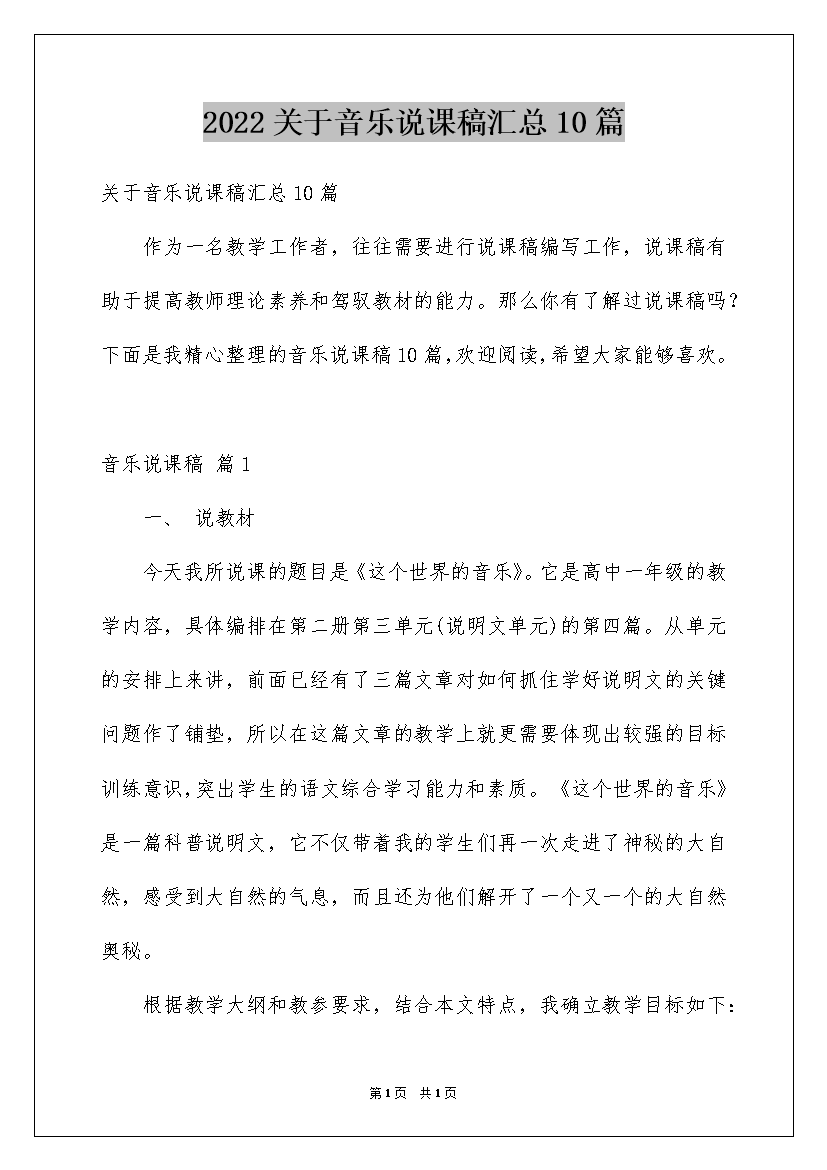 2022关于音乐说课稿汇总10篇

关于音乐说课稿汇总10篇

作为一名教学工作者，往往需要进行说课稿编写工作，说课稿有助于提高教师理论素养和驾驭教材的能力。那么你有了解过说课稿吗？下面是我精心整理的音乐说课稿10篇，欢迎阅读，希望大家能够喜欢。

音乐说课稿 篇1

一、 说教材

今天我所说课的题目是《这个世界的音乐》。它是高中一年级的教学内容，具体编排在第二册第三单元(说明文单元)的第四篇。从单元的安排上来讲，前面已经有了三篇文章对如何抓住学好说明文的关键问题作了铺垫，所以在这篇文章的教学上就更需要体现出较强的目标训练意识，突出学生的语文综合学习能力和素质。《这个世界的音乐》是一篇科普说明文，它不仅带着我的学生们再一次走进了神秘的大自然，感受到大自然的气息，而且还为他们解开了一个又一个的大自然奥秘。

根据教学大纲和教参要求，结合本文特点，我确立教学目标如下：

第1页 共1页